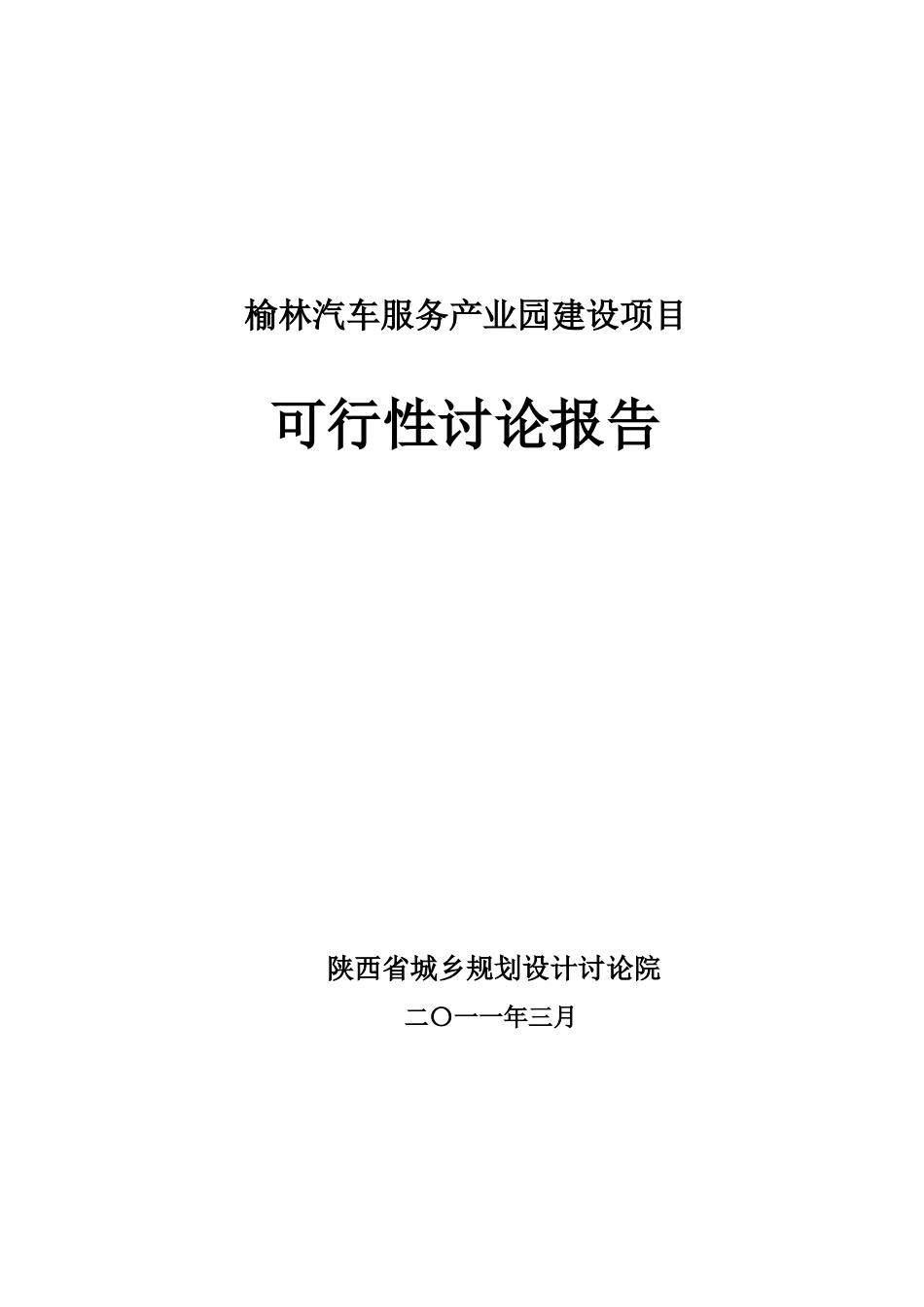 榆林汽车服务产业园建设项目

可行性讨论报告

陕西省城乡规划设计讨论院

二〇一一年三月